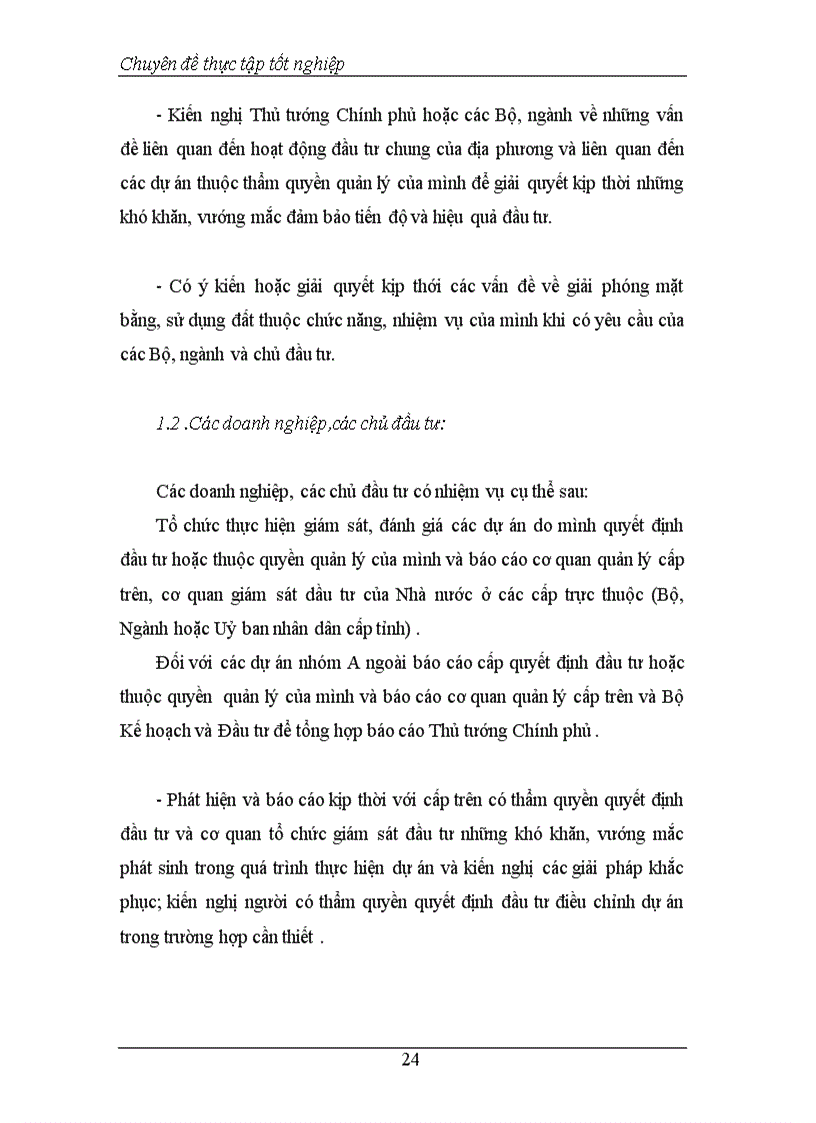 Chuyên đề thực tập tốt nghiệp

- Kiến nghị Thủ tướng Chính phủ hoặc các Bộ, ngành về những vấn đề liên quan đến hoạt động đầu tư chung của địa phương và liên quan đến các dự án thuộc thẩm quyền quản lý của mình để giải quyết kịp thời những khó khăn, vướng mắc đảm bảo tiến độ và hiệu quả đầu tư.

- Có ý kiến hoặc giải quyết kịp thời các vấn đề về giải phóng mặt bằng, sử dụng đất thuộc chức năng, nhiệm vụ của mình khi có yêu cầu của các Bộ, ngành và chủ đầu tư.

1.2 .Các doanh nghiệp,các chủ đầu tư:

Các doanh nghiệp, các chủ đầu tư có nhiệm vụ cụ thể sau:

Tổ chức thực hiện giám sát, đánh giá các dự án do mình quyết định đầu tư hoặc thuộc quyền quản lý của mình và báo cáo cơ quan quản lý cấp trên, cơ quan giám sát đầu tư của Nhà nước ở các cấp trực thuộc (Bộ, Ngành hoặc Uỷ ban nhân dân cấp tỉnh) .

Đối với các dự án nhóm A ngoài báo cáo cấp quyết định đầu tư hoặc thuộc quyền quản lý của mình và báo cáo cơ quan quản lý cấp trên và Bộ Kế hoạch và Đầu tư để tổng hợp báo cáo Thủ tướng Chính phủ .

- Phát hiện và báo cáo kịp thời với cấp trên có thẩm quyền quyết định đầu tư và cơ quan tổ chức giám sát đầu tư những khó khăn, vướng mắc phát sinh trong quá trình thực hiện dự án và kiến nghị các giải pháp khắc phục; kiến nghị người có thẩm quyền quyết định đầu tư điều chỉnh dự án trong trường hợp cần thiết .

24